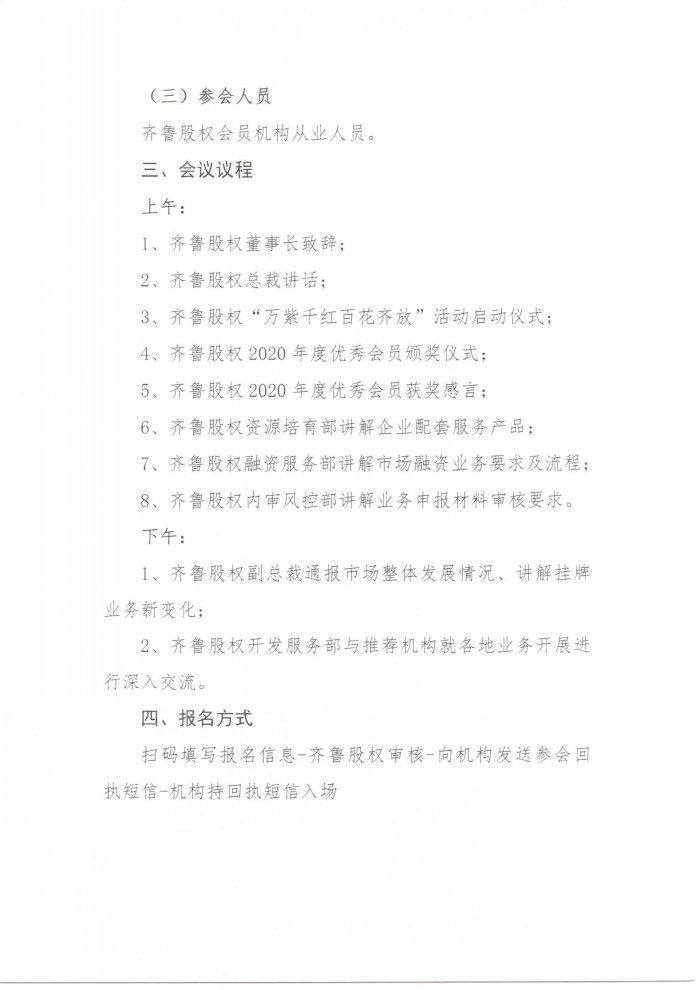 （三）参会人员

齐鲁股权会员机构从业人员。

三、会议议程

上午：

1、齐鲁股权董事长致辞；

2、齐鲁股权总裁讲话；

3、齐鲁股权“万紫千红百花齐放”活动启动仪式；

4、齐鲁股权2020年度优秀会员颁奖仪式；

5、齐鲁股权2020年度优秀会员获奖感言；

6、齐鲁股权资源培育部讲解企业配套服务产品；

7、齐鲁股权融资服务部讲解市场融资业务要求及流程；

8、齐鲁股权内审风控部讲解业务申报材料审核要求。

下午：

1、齐鲁股权副总裁通报市场整体发展情况、讲解挂牌业务新变化；

2、齐鲁股权开发服务部与推荐机构就各地业务开展进行深入交流。

四、报名方式

扫码填写报名信息-齐鲁股权审核-向机构发送参会回执短信-机构持回执短信入场